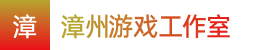 漳

漳州游戏工作室